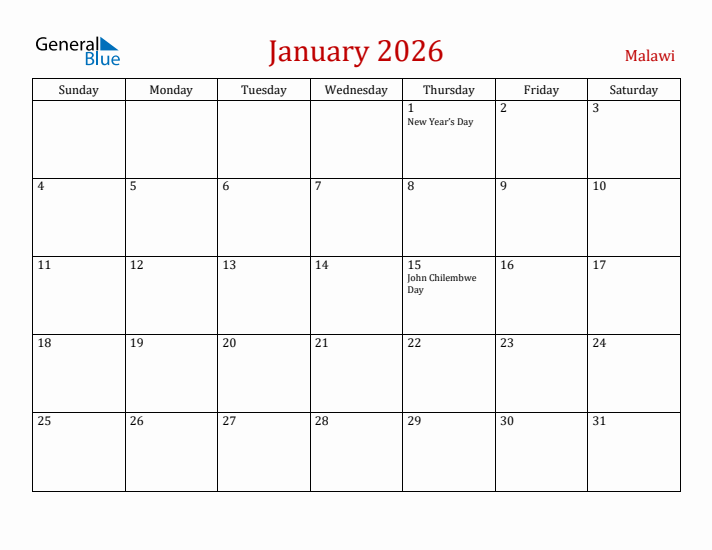 General Blue

January 2026

Malawi

| Sunday | Monday | Tuesday | Wednesday | Thursday | Friday | Saturday |
|---|---|---|---|---|---|---|
| | | | | 1 New Year's Day | 2 | 3 |
| 4 | 5 | 6 | 7 | 8 | 9 | 10 |
| 11 | 12 | 13 | 14 | 15 John Chilembwe Day | 16 | 17 |
| 18 | 19 | 20 | 21 | 22 | 23 | 24 |
| 25 | 26 | 27 | 28 | 29 | 30 | 31 |